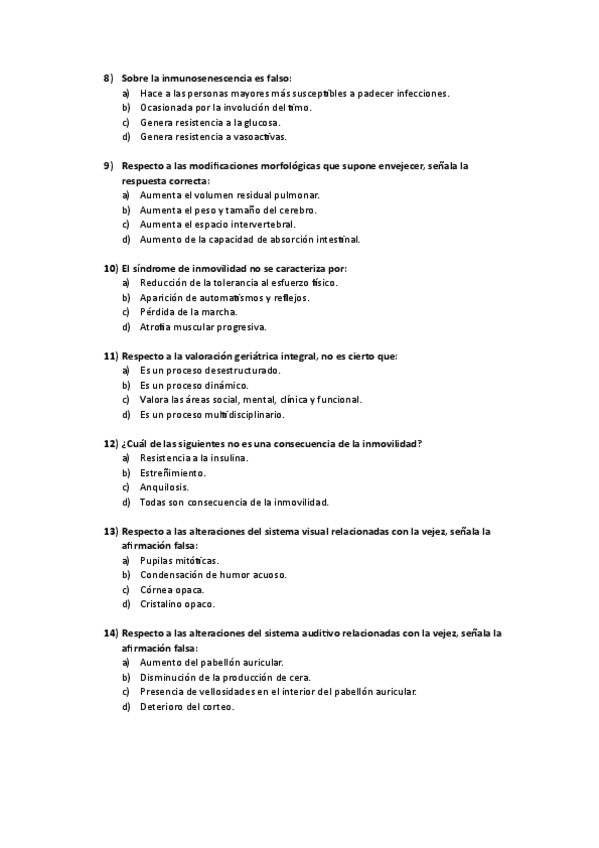 8) Sobre la inmunosenescencia es falso:
a) Hace a las personas mayores más susceptibles a padecer infecciones.
b) Ocasionada por la involución del timo.
c) Genera resistencia a la glucosa.
d) Genera resistencia a vasoactivas.

9) Respecto a las modificaciones morfológicas que supone envejecer, señala la respuesta correcta:
a) Aumenta el volumen residual pulmonar.
b) Aumenta el peso y tamaño del cerebro.
c) Aumenta el espacio intervertebral.
d) Aumento de la capacidad de absorción intestinal.

10) El síndrome de inmovilidad no se caracteriza por:
a) Reducción de la tolerancia al esfuerzo físico.
b) Aparición de automatismos y reflejos.
c) Pérdida de la marcha.
d) Atrofia muscular progresiva.

11) Respecto a la valoración geriátrica integral, no es cierto que:
a) Es un proceso desestructurado.
b) Es un proceso dinámico.
c) Valora las áreas social, mental, clínica y funcional.
d) Es un proceso multidisciplinario.

12) ¿Cuál de las siguientes no es una consecuencia de la inmovilidad?
a) Resistencia a la insulina.
b) Estreñimiento.
c) Anquilosis.
d) Todas son consecuencia de la inmovilidad.

13) Respecto a las alteraciones del sistema visual relacionadas con la vejez, señala la afirmación falsa:
a) Pupilas mitóticas.
b) Condensación de humor acuoso.
c) Córnea opaca.
d) Cristalino opaco.

14) Respecto a las alteraciones del sistema auditivo relacionadas con la vejez, señala la afirmación falsa:
a) Aumento del pabellón auricular.
b) Disminución de la producción de cera.
c) Presencia de vellosidades en el interior del pabellón auricular.
d) Deterioro del corteo.